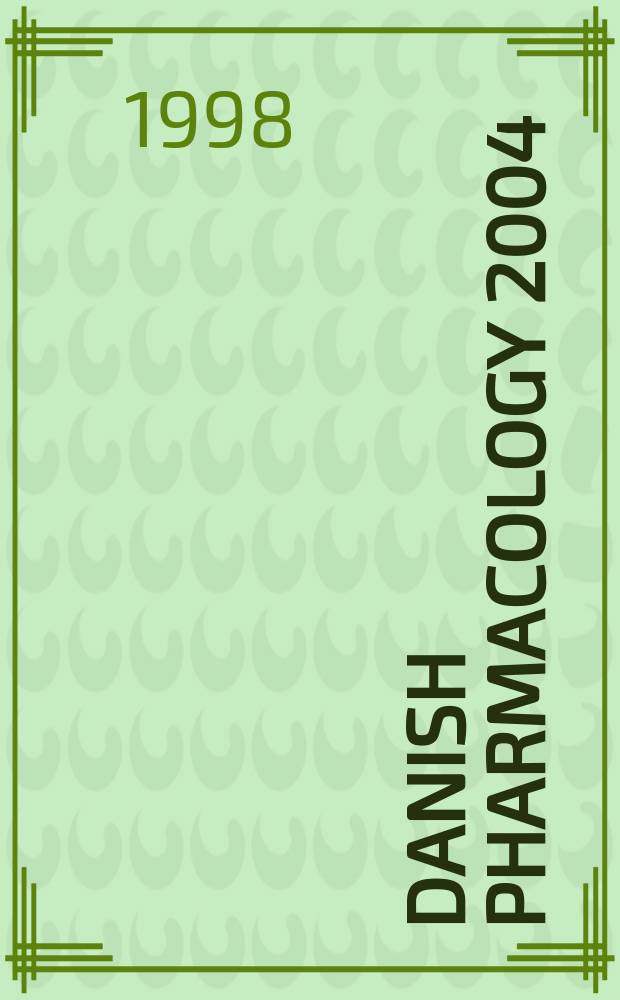 1998

DANISH PHARMACOLOGY 2004